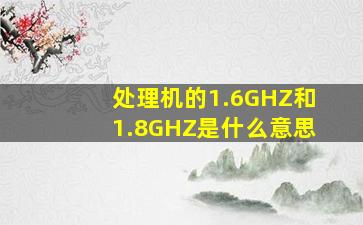 处理机的1.6GHZ和1.8GHZ是什么意思